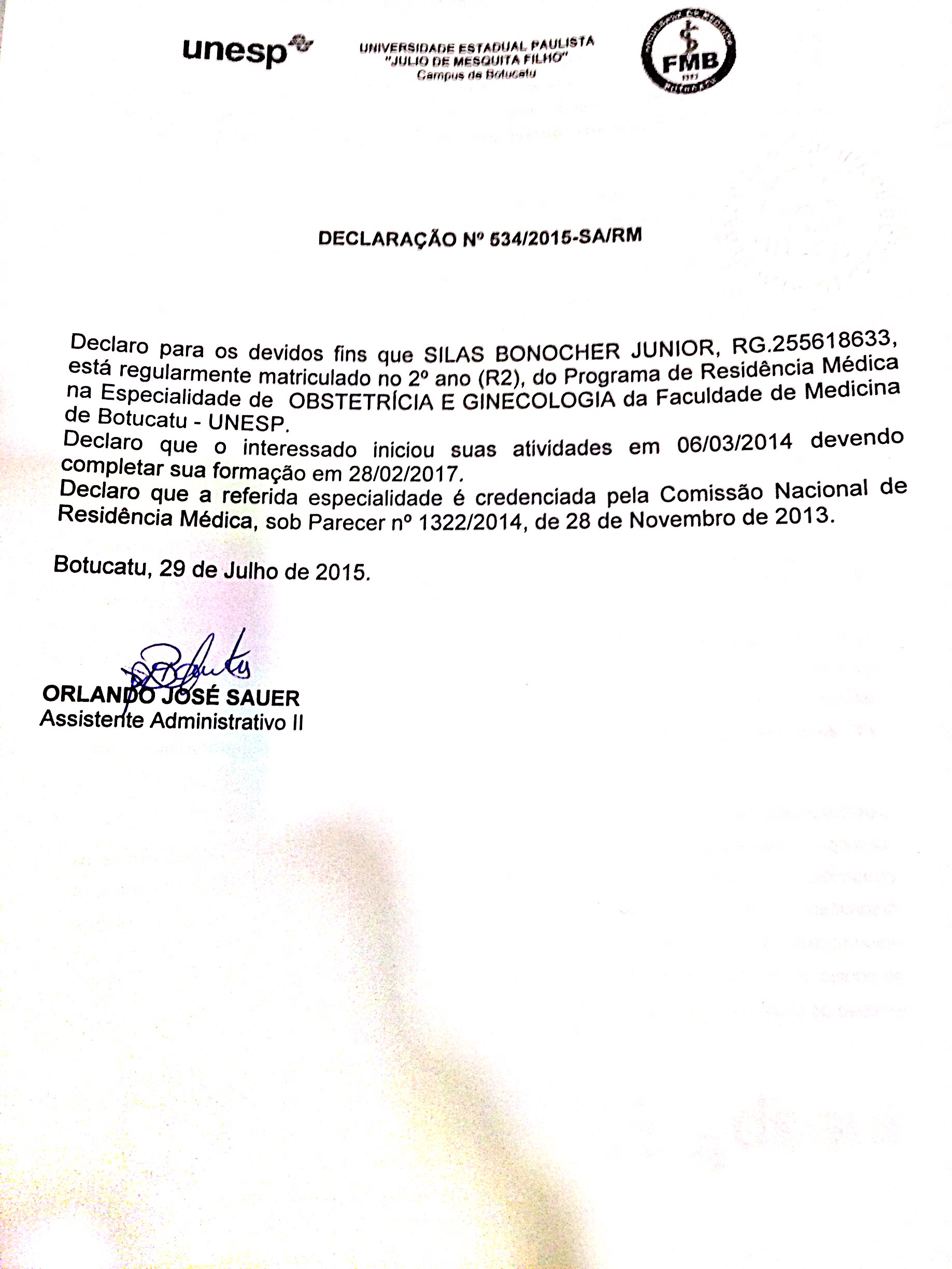 unesp

UNIVERSIDADE ESTADUAL PAULISTA
"JULIO DE MESQUITA FILHO"
Campus de Botucatu

FMB

DECLARAÇÃO Nº 534/2015-SA/RM

Declaro para os devidos fins que SILAS BONOCHER JUNIOR, RG.255618633, está regularmente matriculado no 2º ano (R2), do Programa de Residência Médica na Especialidade de OBSTETRÍCIA E GINECOLOGIA da Faculdade de Medicina de Botucatu - UNESP.
Declaro que o interessado iniciou suas atividades em 06/03/2014 devendo completar sua formação em 28/02/2017.
Declaro que a referida especialidade é credenciada pela Comissão Nacional de Residência Médica, sob Parecer nº 1322/2014, de 28 de Novembro de 2013.

Botucatu, 29 de Julho de 2015.

ORLANDO JOSÉ SAUER
Assistente Administrativo II